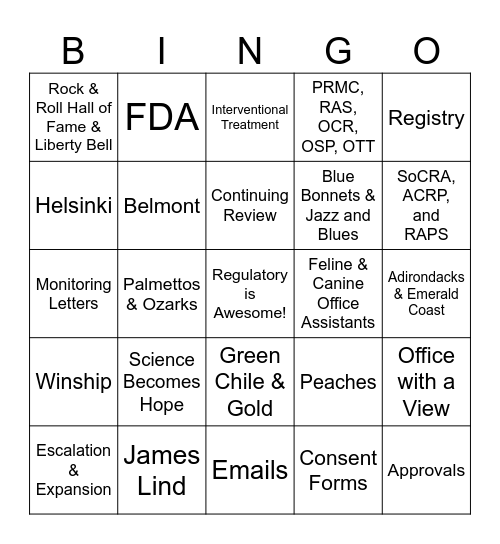 | B | I | N | G | O |
|---|---|---|---|---|
| Rock & Roll Hall of Fame & Liberty Bell | FDA | Interventional Treatment | PRMC, RAS, OCR, OSP, OTT | Registry |
| Helsinki | Belmont | Continuing Review | Blue Bonnets & Jazz and Blues | SoCRA, ACRP, and RAPS |
| Monitoring Letters | Palmettos & Ozarks | Regulatory is Awesome! | Feline & Canine Office Assistants | Adirondacks & Emerald Coast |
| Winship | Science Becomes Hope | Green Chile & Gold | Peaches | Office with a View |
| Escalation & Expansion | James Lind | Emails | Consent Forms | Approvals |